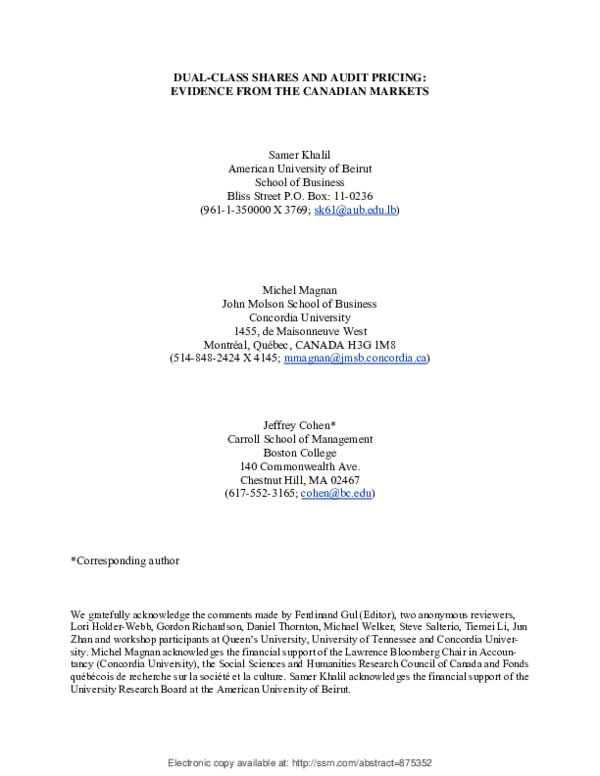 DUAL-CLASS SHARES AND AUDIT PRICING:
EVIDENCE FROM THE CANADIAN MARKETS

Samer Khalil
American University of Beirut
School of Business
Bliss Street P.O. Box: 11-0236
(961-1-350000 X 3769; sk61@aub.edu.lb)

Michel Magnan
John Molson School of Business
Concordia University
1455, de Maisonneuve West
Montréal, Québec, CANADA H3G 1M8
(514-848-2424 X 4145; mmagnan@jmsb.concordia.ca)

Jeffrey Cohen*
Carroll School of Management
Boston College
140 Commonwealth Ave.
Chestnut Hill, MA 02467
(617-552-3165; cohen@bc.edu)

*Corresponding author

We gratefully acknowledge the comments made by Ferdinand Gul (Editor), two anonymous reviewers, Lori Holder-Webb, Gordon Richardson, Daniel Thornton, Michael Welker, Steve Salterio, Tiemei Li, Jun Zhan and workshop participants at Queen's University, University of Tennessee and Concordia University. Michel Magnan acknowledges the financial support of the Lawrence Bloomberg Chair in Accountancy (Concordia University), the Social Sciences and Humanities Research Council of Canada and Fonds québécois de recherche sur la société et la culture. Samer Khalil acknowledges the financial support of the University Research Board at the American University of Beirut.

Electronic copy available at: http://ssrn.com/abstract=875352